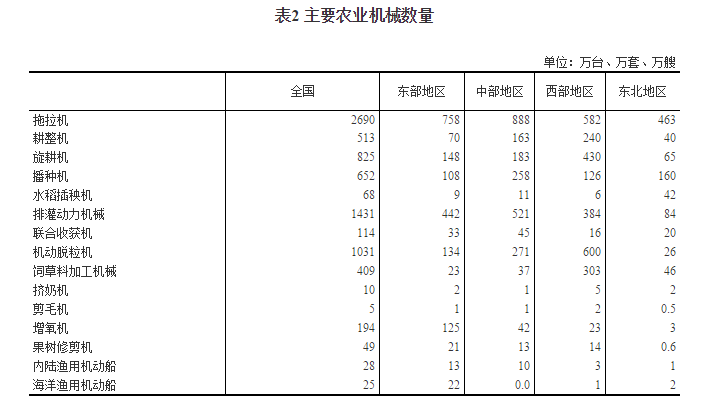 表2 主要农业机械数量

单位：万台、万套、万艘

|  | 全国 | 东部地区 | 中部地区 | 西部地区 | 东北地区 |
|---|---|---|---|---|---|
| 拖拉机 | 2690 | 758 | 888 | 582 | 463 |
| 耕整机 | 513 | 70 | 163 | 240 | 40 |
| 旋耕机 | 825 | 148 | 183 | 430 | 65 |
| 播种机 | 652 | 108 | 258 | 126 | 160 |
| 水稻插秧机 | 68 | 9 | 11 | 6 | 42 |
| 排灌动力机械 | 1431 | 442 | 521 | 384 | 84 |
| 联合收获机 | 114 | 33 | 45 | 16 | 20 |
| 机动脱粒机 | 1031 | 134 | 271 | 600 | 26 |
| 饲草料加工机械 | 409 | 23 | 37 | 303 | 46 |
| 挤奶机 | 10 | 2 | 1 | 5 | 2 |
| 剪毛机 | 5 | 1 | 1 | 2 | 0.5 |
| 增氧机 | 194 | 125 | 42 | 23 | 3 |
| 果树修剪机 | 49 | 21 | 13 | 14 | 0.6 |
| 内陆渔用机动船 | 28 | 13 | 10 | 3 | 1 |
| 海洋渔用机动船 | 25 | 22 | 0.0 | 1 | 2 |